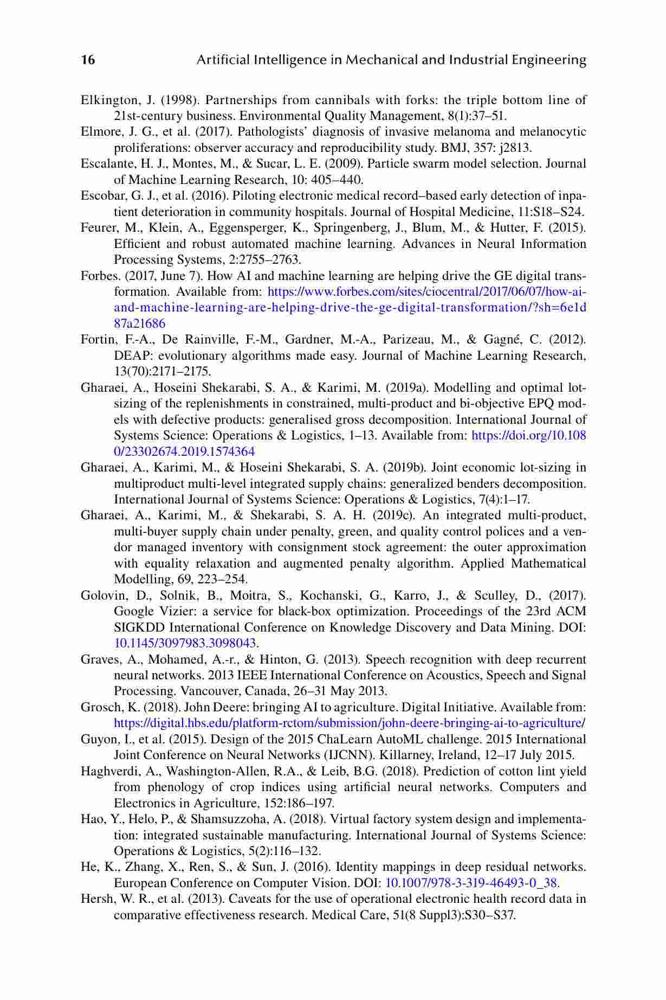 16 Artificial Intelligence in Mechanical and Industrial Engineering

Elkington, J. (1998). Partnerships from cannibals with forks: the triple bottom line of 21st-century business. Environmental Quality Management, 8(1):37–51.

Elmore, J. G., et al. (2017). Pathologists' diagnosis of invasive melanoma and melanocytic proliferations: observer accuracy and reproducibility study. BMJ, 357: j2813.

Escalante, H. J., Montes, M., & Sucar, L. E. (2009). Particle swarm model selection. Journal of Machine Learning Research, 10: 405–440.

Escobar, G. J., et al. (2016). Piloting electronic medical record–based early detection of inpatient deterioration in community hospitals. Journal of Hospital Medicine, 11:S18–S24.

Feurer, M., Klein, A., Eggensperger, K., Springenberg, J., Blum, M., & Hutter, F. (2015). Efficient and robust automated machine learning. Advances in Neural Information Processing Systems, 2:2755–2763.

Forbes. (2017, June 7). How AI and machine learning are helping drive the GE digital transformation. Available from: https://www.forbes.com/sites/ciocentral/2017/06/07/how-ai-and-machine-learning-are-helping-drive-the-ge-digital-transformation/?sh=6e1d87a21686

Fortin, F.-A., De Rainville, F.-M., Gardner, M.-A., Parizeau, M., & Gagné, C. (2012). DEAP: evolutionary algorithms made easy. Journal of Machine Learning Research, 13(70):2171–2175.

Gharaei, A., Hoseini Shekarabi, S. A., & Karimi, M. (2019a). Modelling and optimal lot-sizing of the replenishments in constrained, multi-product and bi-objective EPQ models with defective products: generalised gross decomposition. International Journal of Systems Science: Operations & Logistics, 1–13. Available from: https://doi.org/10.1080/23302674.2019.1574364

Gharaei, A., Karimi, M., & Hoseini Shekarabi, S. A. (2019b). Joint economic lot-sizing in multiproduct multi-level integrated supply chains: generalized benders decomposition. International Journal of Systems Science: Operations & Logistics, 7(4):1–17.

Gharaei, A., Karimi, M., & Shekarabi, S. A. H. (2019c). An integrated multi-product, multi-buyer supply chain under penalty, green, and quality control polices and a vendor managed inventory with consignment stock agreement: the outer approximation with equality relaxation and augmented penalty algorithm. Applied Mathematical Modelling, 69, 223–254.

Golovin, D., Solnik, B., Moitra, S., Kochanski, G., Karro, J., & Sculley, D., (2017). Google Vizier: a service for black-box optimization. Proceedings of the 23rd ACM SIGKDD International Conference on Knowledge Discovery and Data Mining. DOI: 10.1145/3097983.3098043.

Graves, A., Mohamed, A.-r., & Hinton, G. (2013). Speech recognition with deep recurrent neural networks. 2013 IEEE International Conference on Acoustics, Speech and Signal Processing. Vancouver, Canada, 26–31 May 2013.

Grosch, K. (2018). John Deere: bringing AI to agriculture. Digital Initiative. Available from: https://digital.hbs.edu/platform-rctom/submission/john-deere-bringing-ai-to-agriculture/

Guyon, I., et al. (2015). Design of the 2015 ChaLearn AutoML challenge. 2015 International Joint Conference on Neural Networks (IJCNN). Killarney, Ireland, 12–17 July 2015.

Haghverdi, A., Washington-Allen, R.A., & Leib, B.G. (2018). Prediction of cotton lint yield from phenology of crop indices using artificial neural networks. Computers and Electronics in Agriculture, 152:186–197.

Hao, Y., Helo, P., & Shamsuzzoha, A. (2018). Virtual factory system design and implementation: integrated sustainable manufacturing. International Journal of Systems Science: Operations & Logistics, 5(2):116–132.

He, K., Zhang, X., Ren, S., & Sun, J. (2016). Identity mappings in deep residual networks. European Conference on Computer Vision. DOI: 10.1007/978-3-319-46493-0_38.

Hersh, W. R., et al. (2013). Caveats for the use of operational electronic health record data in comparative effectiveness research. Medical Care, 51(8 Suppl3):S30–S37.